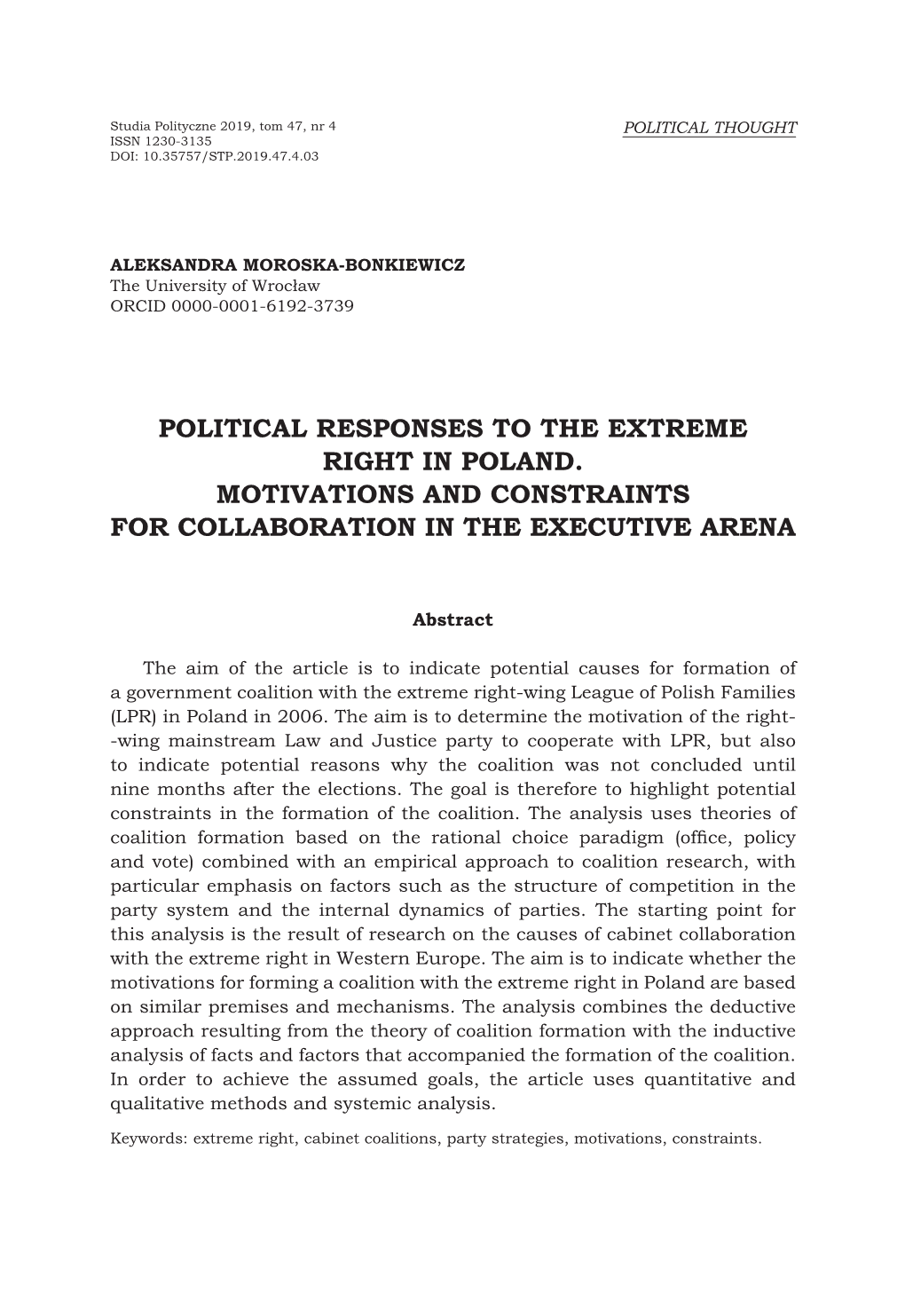 Studia Polityczne 2019, tom 47, nr 4
ISSN 1230-3135
DOI: 10.35757/STP.2019.47.4.03

POLITICAL THOUGHT

ALEKSANDRA MOROSKA-BONKIEWICZ
The University of Wrocław
ORCID 0000-0001-6192-3739

POLITICAL RESPONSES TO THE EXTREME RIGHT IN POLAND. MOTIVATIONS AND CONSTRAINTS FOR COLLABORATION IN THE EXECUTIVE ARENA

Abstract

The aim of the article is to indicate potential causes for formation of a government coalition with the extreme right-wing League of Polish Families (LPR) in Poland in 2006. The aim is to determine the motivation of the right-wing mainstream Law and Justice party to cooperate with LPR, but also to indicate potential reasons why the coalition was not concluded until nine months after the elections. The goal is therefore to highlight potential constraints in the formation of the coalition. The analysis uses theories of coalition formation based on the rational choice paradigm (office, policy and vote) combined with an empirical approach to coalition research, with particular emphasis on factors such as the structure of competition in the party system and the internal dynamics of parties. The starting point for this analysis is the result of research on the causes of cabinet collaboration with the extreme right in Western Europe. The aim is to indicate whether the motivations for forming a coalition with the extreme right in Poland are based on similar premises and mechanisms. The analysis combines the deductive approach resulting from the theory of coalition formation with the inductive analysis of facts and factors that accompanied the formation of the coalition. In order to achieve the assumed goals, the article uses quantitative and qualitative methods and systemic analysis.

Keywords: extreme right, cabinet coalitions, party strategies, motivations, constraints.